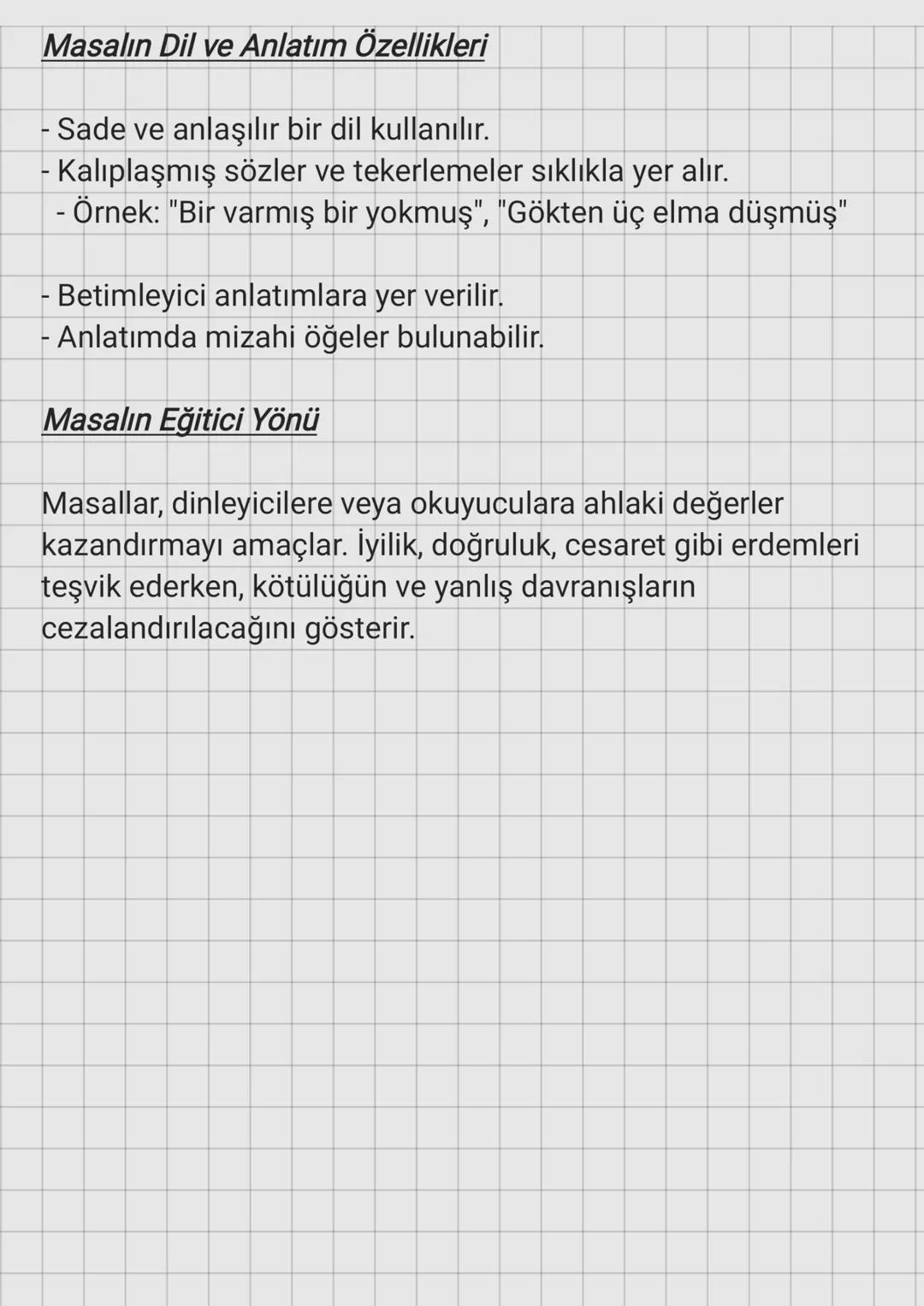 Masalın Dil ve Anlatım Özellikleri

- Sade ve anlaşılır bir dil kullanılır.
- Kalıplaşmış sözler ve tekerlemeler sıklıkla yer alır.
  - Örnek: "Bir varmış bir yokmuş", "Gökten üç elma düşmüş"

- Betimleyici anlatımlara yer verilir.
- Anlatımda mizahi öğeler bulunabilir.

Masalın Eğitici Yönü

Masallar, dinleyicilere veya okuyuculara ahlaki değerler kazandırmayı amaçlar. İyilik, doğruluk, cesaret gibi erdemleri teşvik ederken, kötülüğün ve yanlış davranışların cezalandırılacağını gösterir.